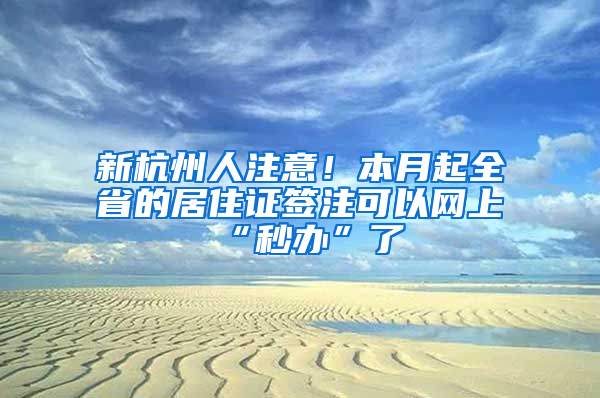 新杭州人注意！本月起全省的居住证签注可以网上“秒办”了